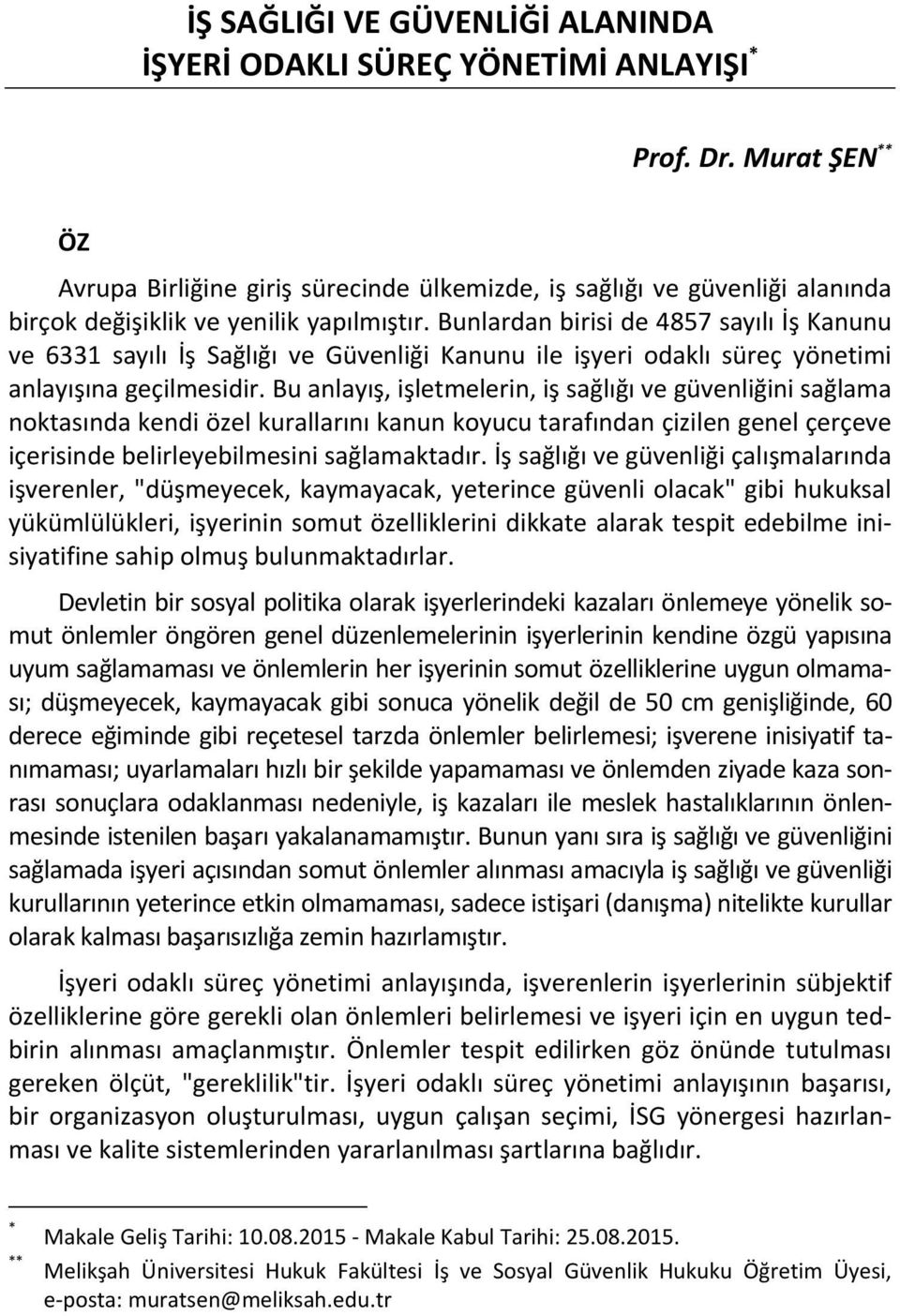 İŞ SAĞLIĞI VE GÜVENLİĞİ ALANINDA İŞYERİ ODAKLI SÜREÇ YÖNETİMİ ANLAYIŞI*

Prof. Dr. Murat ŞEN**

ÖZ

Avrupa Birliğine giriş sürecinde ülkemizde, iş sağlığı ve güvenliği alanında birçok değişiklik ve yenilik yapılmıştır. Bunlardan birisi de 4857 sayılı İş Kanunu ve 6331 sayılı İş Sağlığı ve Güvenliği Kanunu ile işyeri odaklı süreç yönetimi anlayışına geçilmesidir. Bu anlayış, işletmelerin, iş sağlığı ve güvenliğini sağlama noktasında kendi özel kurallarını kanun koyucu tarafından çizilen genel çerçeve içerisinde belirleyebilmesini sağlamaktadır. İş sağlığı ve güvenliği çalışmalarında işverenler, "düşmeyecek, kaymayacak, yeterince güvenli olacak" gibi hukuksal yükümlülükleri, işyerinin somut özelliklerini dikkate alarak tespit edebilme inisiyatifine sahip olmuş bulunmaktadırlar.

Devletin bir sosyal politika olarak işyerlerindeki kazaları önlemeye yönelik somut önlemler öngören genel düzenlemelerinin işyerlerinin kendine özgü yapısına uyum sağlamaması ve önlemlerin her işyerinin somut özelliklerine uygun olmaması; düşmeyecek, kaymayacak gibi sonuca yönelik değil de 50 cm genişliğinde, 60 derece eğiminde gibi reçetesel tarzda önlemler belirlemesi; işverene inisiyatif tanımaması; uyarlamaları hızlı bir şekilde yapamaması ve önlemden ziyade kaza sonrası sonuçlara odaklanması nedeniyle, iş kazaları ile meslek hastalıklarının önlenmesinde istenilen başarı yakalanamamıştır. Bunun yanı sıra iş sağlığı ve güvenliğini sağlamada işyeri açısından somut önlemler alınması amacıyla iş sağlığı ve güvenliği kurullarının yeterince etkin olmamaması, sadece istişari (danışma) nitelikte kurullar olarak kalması başarısızlığa zemin hazırlamıştır.

İşyeri odaklı süreç yönetimi anlayışında, işverenlerin işyerlerinin sübjektif özelliklerine göre gerekli olan önlemleri belirlemesi ve işyeri için en uygun tedbirin alınması amaçlanmıştır. Önlemler tespit edilirken göz önünde tutulması gereken ölçüt, "gereklilik"tir. İşyeri odaklı süreç yönetimi anlayışının başarısı, bir organizasyon oluşturulması, uygun çalışan seçimi, İSG yönergesi hazırlanması ve kalite sistemlerinden yararlanılması şartlarına bağlıdır.

* Makale Geliş Tarihi: 10.08.2015 - Makale Kabul Tarihi: 25.08.2015.
** Melikşah Üniversitesi Hukuk Fakültesi İş ve Sosyal Güvenlik Hukuku Öğretim Üyesi, e-posta: muratsen@meliksah.edu.tr